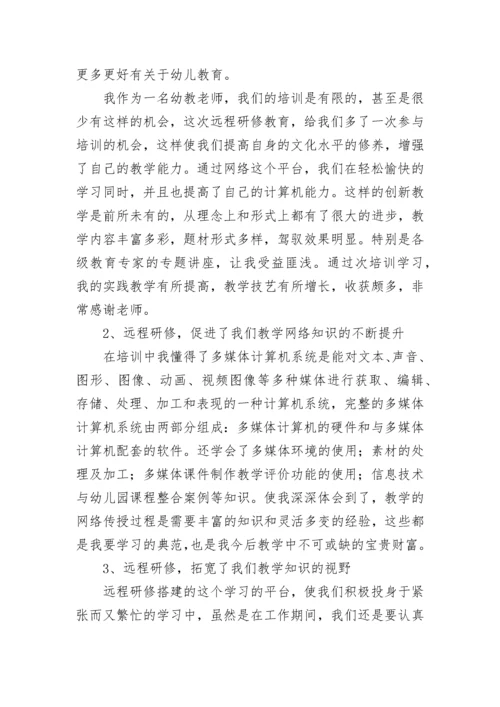 更多更好有关于幼儿教育。

我作为一名幼教老师，我们的培训是有限的，甚至是很少有这样的机会，这次远程研修教育，给我们多了一次参与培训的机会，这样使我们提高自身的文化水平的修养，增强了自己的教学能力。通过网络这个平台，我们在轻松愉快的学习同时，并且也提高了自己的计算机能力。这样的创新教学是前所未有的，从理念上和形式上都有了很大的进步，教学内容丰富多彩，题材形式多样，驾驭效果明显。特别是各级教育专家的专题讲座，让我受益匪浅。通过次培训学习，我的实践教学有所提高，教学技艺有所增长，收获颇多，非常感谢老师。

2、远程研修，促进了我们教学网络知识的不断提升

在培训中我懂得了多媒体计算机系统是能对文本、声音、图形、图像、动画、视频图像等多种媒体进行获取、编辑、存储、处理、加工和表现的一种计算机系统，完整的多媒体计算机系统由两部分组成：多媒体计算机的硬件和与多媒体计算机配套的软件。还学会了多媒体环境的使用；素材的处理及加工；多媒体课件制作教学评价功能的使用；信息技术与幼儿园课程整合案例等知识。使我深深体会到了，教学的网络传授过程是需要丰富的知识和灵活多变的经验，这些都是我要学习的典范，也是我今后教学中不可或缺的宝贵财富。

3、远程研修，拓宽了我们教学知识的视野

远程研修搭建的这个学习的平台，使我们积极投身于紧张而又繁忙的学习中，虽然是在工作期间，我们还是要认真